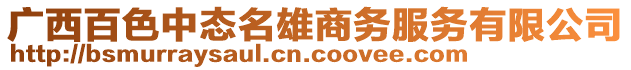 广西百色中态名雄商务服务有限公司
http://bsmurraysaul.cn.coovee.com